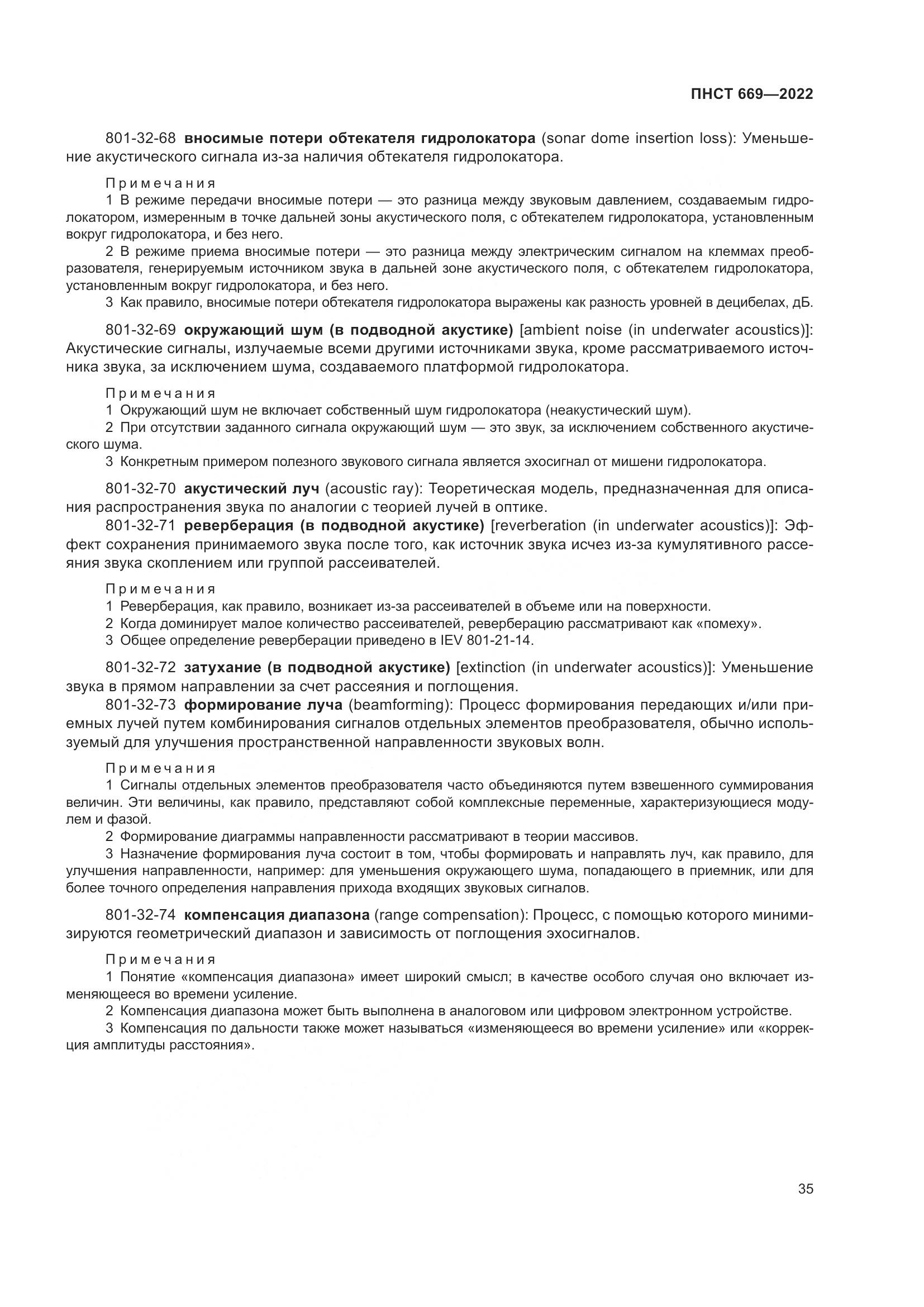 ПНСТ 669—2022

801-32-68 вносимые потери обтекателя гидролокатора (sonar dome insertion loss): Уменьшение акустического сигнала из-за наличия обтекателя гидролокатора.

Примечания
1 В режиме передачи вносимые потери — это разница между звуковым давлением, создаваемым гидролокатором, измеренным в точке дальней зоны акустического поля, с обтекателем гидролокатора, установленным вокруг гидролокатора, и без него.
2 В режиме приема вносимые потери — это разница между электрическим сигналом на клеммах преобразователя, генерируемым источником звука в дальней зоне акустического поля, с обтекателем гидролокатора, установленным вокруг гидролокатора, и без него.
3 Как правило, вносимые потери обтекателя гидролокатора выражены как разность уровней в децибелах, дБ.

801-32-69 окружающий шум (в подводной акустике) [ambient noise (in underwater acoustics)]: Акустические сигналы, излучаемые всеми другими источниками звука, кроме рассматриваемого источника звука, за исключением шума, создаваемого платформой гидролокатора.

Примечания
1 Окружающий шум не включает собственный шум гидролокатора (неакустический шум).
2 При отсутствии заданного сигнала окружающий шум — это звук, за исключением собственного акустического шума.
3 Конкретным примером полезного звукового сигнала является эхосигнал от мишени гидролокатора.

801-32-70 акустический луч (acoustic ray): Теоретическая модель, предназначенная для описания распространения звука по аналогии с теорией лучей в оптике.
801-32-71 реверберация (в подводной акустике) [reverberation (in underwater acoustics)]: Эффект сохранения принимаемого звука после того, как источник звука исчез из-за кумулятивного рассеяния звука скоплением или группой рассеивателей.

Примечания
1 Реверберация, как правило, возникает из-за рассеивателей в объеме или на поверхности.
2 Когда доминирует малое количество рассеивателей, реверберацию рассматривают как «помеху».
3 Общее определение реверберации приведено в IEV 801-21-14.

801-32-72 затухание (в подводной акустике) [extinction (in underwater acoustics)]: Уменьшение звука в прямом направлении за счет рассеяния и поглощения.
801-32-73 формирование луча (beamforming): Процесс формирования передающих и/или приемных лучей путем комбинирования сигналов отдельных элементов преобразователя, обычно используемый для улучшения пространственной направленности звуковых волн.

Примечания
1 Сигналы отдельных элементов преобразователя часто объединяются путем взвешенного суммирования величин. Эти величины, как правило, представляют собой комплексные переменные, характеризующиеся модулем и фазой.
2 Формирование диаграммы направленности рассматривают в теории массивов.
3 Назначение формирования луча состоит в том, чтобы формировать и направлять луч, как правило, для улучшения направленности, например: для уменьшения окружающего шума, попадающего в приемник, или для более точного определения направления прихода входящих звуковых сигналов.

801-32-74 компенсация диапазона (range compensation): Процесс, с помощью которого минимизируются геометрический диапазон и зависимость от поглощения эхосигналов.

Примечания
1 Понятие «компенсация диапазона» имеет широкий смысл; в качестве особого случая оно включает изменяющееся во времени усиление.
2 Компенсация диапазона может быть выполнена в аналоговом или цифровом электронном устройстве.
3 Компенсация по дальности также может называться «изменяющееся во времени усиление» или «коррекция амплитуды расстояния».

35